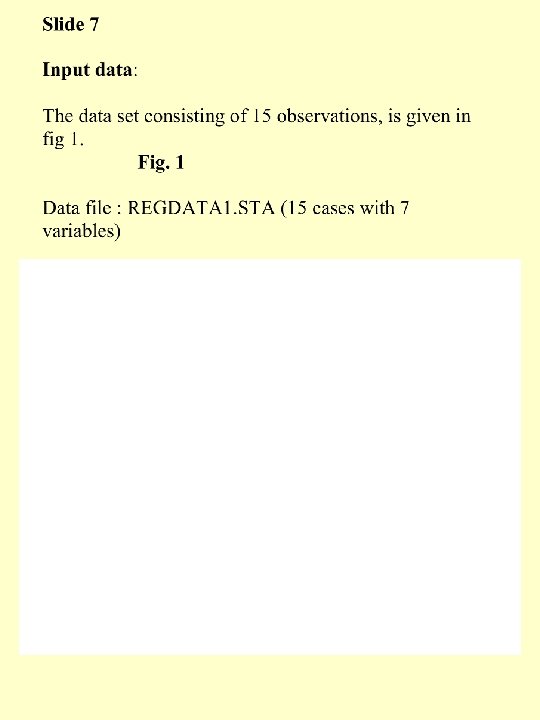 Slide 7

Input data:

The data set consisting of 15 observations, is given in fig 1.

Fig. 1

Data file : REGDATA1.STA (15 cases with 7 variables)